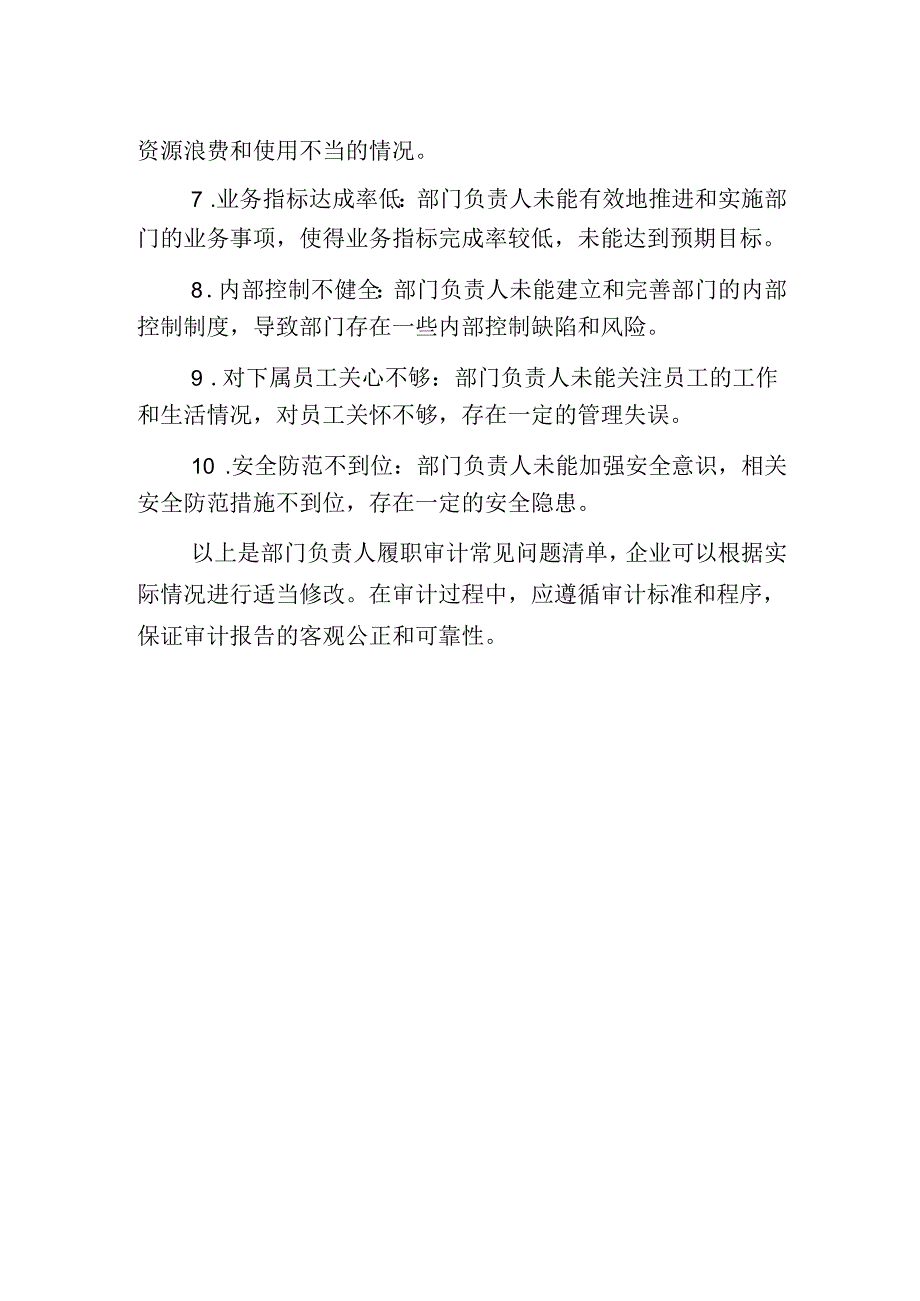 资源浪费和使用不当的情况。

7.业务指标达成率低：部门负责人未能有效地推进和实施部门的业务事项，使得业务指标完成率较低，未能达到预期目标。

8.内部控制不健全：部门负责人未能建立和完善部门的内部控制制度，导致部门存在一些内部控制缺陷和风险。

9.对下属员工关心不够：部门负责人未能关注员工的工作和生活情况，对员工关怀不够，存在一定的管理失误。

10.安全防范不到位：部门负责人未能加强安全意识，相关安全防范措施不到位，存在一定的安全隐患。

以上是部门负责人履职审计常见问题清单，企业可以根据实际情况进行适当修改。在审计过程中，应遵循审计标准和程序，保证审计报告的客观公正和可靠性。